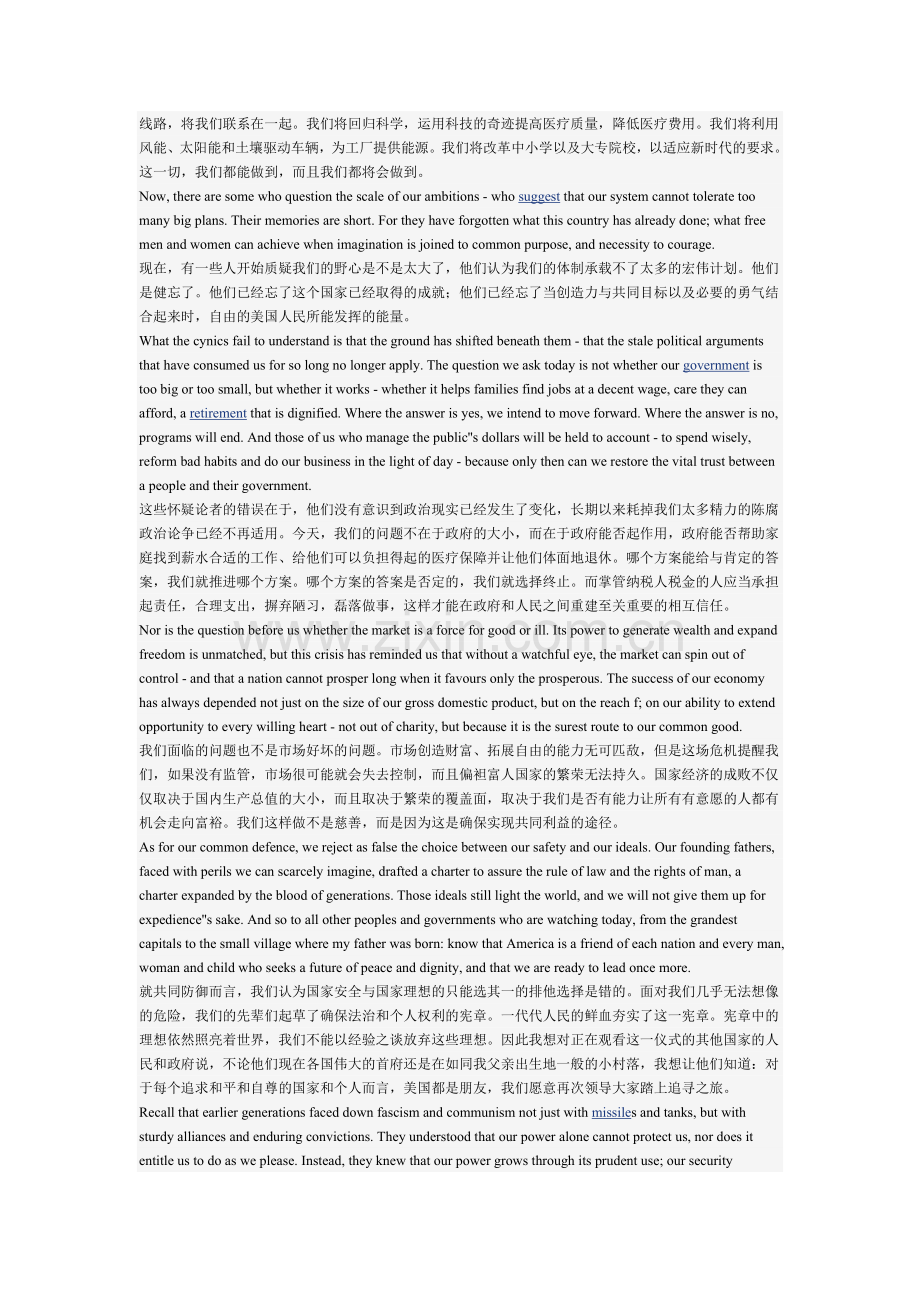 线路，将我们联系在一起。我们将回归科学，运用科技的奇迹提高医疗质量，降低医疗费用。我们将利用风能、太阳能和土壤驱动车辆，为工厂提供能源。我们将改革中小学以及大专院校，以适应新时代的要求。这一切，我们都能做到，而且我们都将会做到。

Now, there are some who question the scale of our ambitions - who suggest that our system cannot tolerate too many big plans. Their memories are short. For they have forgotten what this country has already done; what free men and women can achieve when imagination is joined to common purpose, and necessity to courage.

现在，有一些人开始质疑我们的野心是不是太大了，他们认为我们的体制承载不了太多的宏伟计划。他们是健忘了。他们已经忘了这个国家已经取得的成就；他们已经忘了当创造力与共同目标以及必要的勇气结合起来时，自由的美国人民所能发挥的能量。

What the cynics fail to understand is that the ground has shifted beneath them - that the stale political arguments that have consumed us for so long no longer apply. The question we ask today is not whether our government is too big or too small, but whether it works - whether it helps families find jobs at a decent wage, care they can afford, a retirement that is dignified. Where the answer is yes, we intend to move forward. Where the answer is no, programs will end. And those of us who manage the public"s dollars will be held to account - to spend wisely, reform bad habits and do our business in the light of day - because only then can we restore the vital trust between a people and their government.

这些怀疑论者的错误在于，他们没有意识到政治现实已经发生了变化，长期以来耗掉我们太多精力的陈腐政治论争已经不再适用。今天，我们的问题不在于政府的大小，而在于政府能否起作用，政府能否帮助家庭找到薪水合适的工作、给他们可以负担得起的医疗保障并让他们体面地退休。哪个方案能给与肯定的答案，我们就推进哪个方案。哪个方案的答案是否定的，我们就选择终止。而掌管纳税人税金的人应当承担起责任，合理支出，摒弃陋习，磊落做事，这样才能在政府和人民之间重建至关重要的相互信任。

Nor is the question before us whether the market is a force for good or ill. Its power to generate wealth and expand freedom is unmatched, but this crisis has reminded us that without a watchful eye, the market can spin out of control - and that a nation cannot prosper long when it favours only the prosperous. The success of our economy has always depended not just on the size of our gross domestic product, but on the reach f; on our ability to extend opportunity to every willing heart - not out of charity, but because it is the surest route to our common good.

我们面临的问题也不是市场好坏的问题。市场创造财富、拓展自由的能力无可匹敌，但是这场危机提醒我们，如果没有监管，市场很可能就会失去控制，而且偏袒富人国家的繁荣无法持久。国家经济的成败不仅仅取决于国内生产总值的大小，而且取决于繁荣的覆盖面，取决于我们是否有能力让所有有意愿的人都有机会走向富裕。我们这样做不是慈善，而是因为这是确保实现共同利益的途径。

As for our common defence, we reject as false the choice between our safety and our ideals. Our founding fathers, faced with perils we can scarcely imagine, drafted a charter to assure the rule of law and the rights of man, a charter expanded by the blood of generations. Those ideals still light the world, and we will not give them up for expedience"s sake. And so to all other peoples and governments who are watching today, from the grandest capitals to the small village where my father was born: know that America is a friend of each nation and every man, woman and child who seeks a future of peace and dignity, and that we are ready to lead once more.

就共同防御而言，我们认为国家安全与国家理想的只能选其一的排他选择是错的。面对我们几乎无法想像的危险，我们的先辈们起草了确保法治和个人权利的宪章。一代代人民的鲜血夯实了这一宪章。宪章中的理想依然照亮着世界，我们不能以经验之谈放弃这些理想。因此我想对正在观看这一仪式的其他国家的人民和政府说，不论他们现在各国伟大的首府还是在如同我父亲出生地一般的小村落，我想让他们知道：对于每个追求和平和自尊的国家和个人而言，美国都是朋友，我们愿意再次领导大家踏上追寻之旅。

Recall that earlier generations faced down fascism and communism not just with missiles and tanks, but with sturdy alliances and enduring convictions. They understood that our power alone cannot protect us, nor does it entitle us to do as we please. Instead, they knew that our power grows through its prudent use; our security